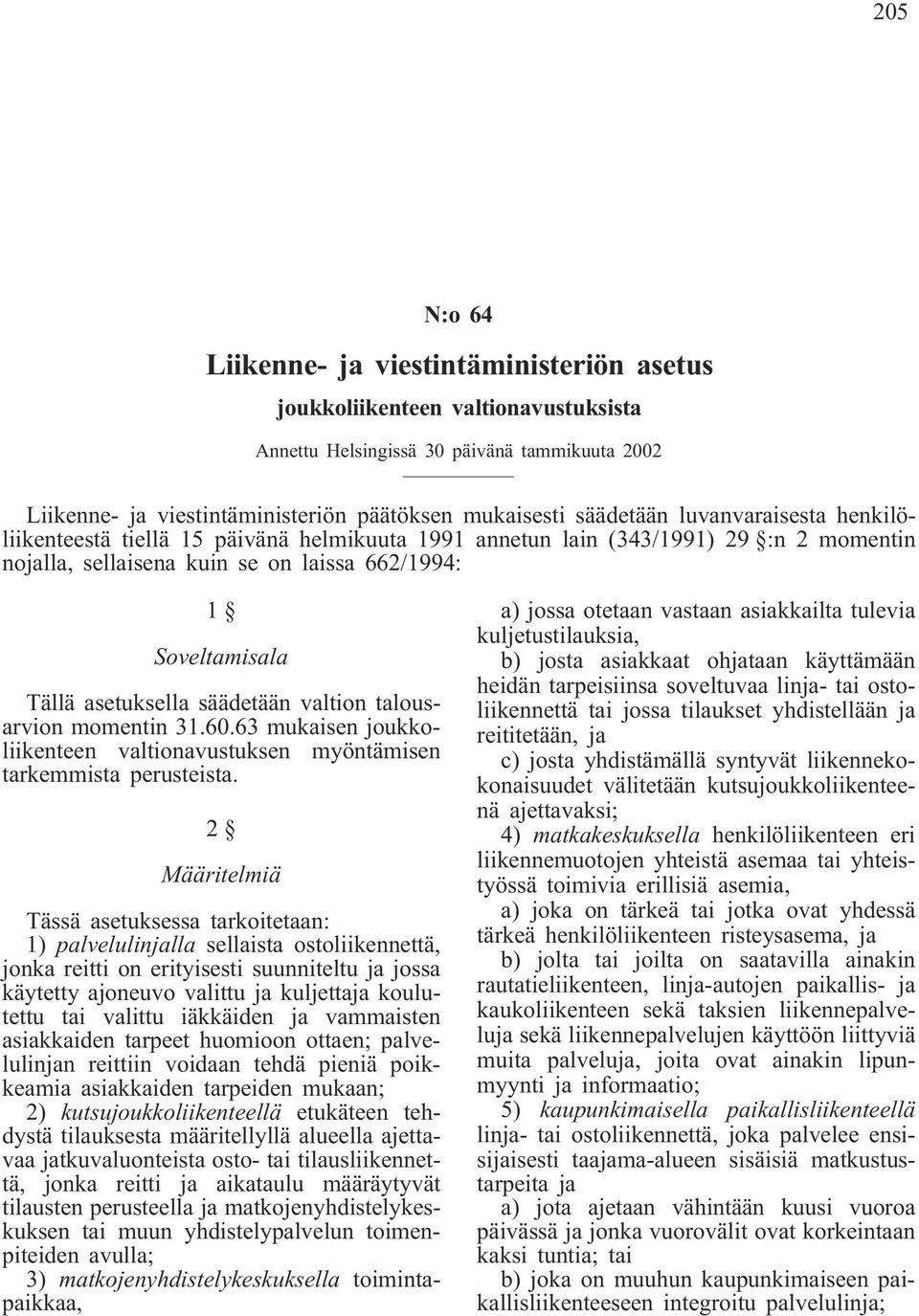 205

N:o 64

Liikenne- ja viestintäministeriön asetus

joukkoliikenteen valtionavustuksista

Annettu Helsingissä 30 päivänä tammikuuta 2002

Liikenne- ja viestintäministeriön päätöksen mukaisesti säädetään luvanvaraisesta henkilöliikenteestä tiellä 15 päivänä helmikuuta 1991 annetun lain (343/1991) 29 §:n 2 momentin nojalla, sellaisena kuin se on laissa 662/1994:

1 §

Soveltamisala

Tällä asetuksella säädetään valtion talousarvion momentin 31.60.63 mukaisen joukkoliikenteen valtionavustuksen myöntämisen tarkemmista perusteista.

2 §

Määritelmiä

Tässä asetuksessa tarkoitetaan:
1) palvelulinjalla sellaista ostoliikennettä, jonka reitti on erityisesti suunniteltu ja jossa käytetty ajoneuvo valittu ja kuljettaja koulutettu tai valittu iäkkäiden ja vammaisten asiakkaiden tarpeet huomioon ottaen; palvelulinjan reittiin voidaan tehdä pieniä poikkeamia asiakkaiden tarpeiden mukaan;
2) kutsujoukkoliikenteellä etukäteen tehdystä tilauksesta määritellyllä alueella ajettavaa jatkuvaluonteista osto- tai tilausliikennettä, jonka reitti ja aikataulu määräytyvät tilausten perusteella ja matkojenyhdistelykeskuksen tai muun yhdistelypalvelun toimenpiteiden avulla;
3) matkojenyhdistelykeskuksella toimintapaikkaa,

a) jossa otetaan vastaan asiakkailta tulevia kuljetustilauksia,
b) josta asiakkaat ohjataan käyttämään heidän tarpeisiinsa soveltuvaa linja- tai ostoliikennettä tai jossa tilaukset yhdistellään ja reititetään, ja
c) josta yhdistämällä syntyvät liikennekokonaisuudet välitetään kutsujoukkoliikenteenä ajettavaksi;
4) matkakeskuksella henkilöliikenteen eri liikennemuotojen yhteistä asemaa tai yhteistyössä toimivia erillisiä asemia,
a) joka on tärkeä tai jotka ovat yhdessä tärkeä henkilöliikenteen risteysasema, ja
b) jolta tai joilta on saatavilla ainakin rautatieliikenteen, linja-autojen paikallis- ja kaukoliikenteen sekä taksien liikennepalveluja sekä liikennepalvelujen käyttöön liittyviä muita palveluja, joita ovat ainakin lipunmyynti ja informaatio;
5) kaupunkimaisella paikallisliikenteellä linja- tai ostoliikennettä, joka palvelee ensisijaisesti taajama-alueen sisäisiä matkustustarpeita ja
a) jota ajetaan vähintään kuusi vuoroa päivässä ja jonka vuorovälit ovat korkeintaan kaksi tuntia; tai
b) joka on muuhun kaupunkimaiseen paikallisliikenteeseen integroitu palvelulinja;